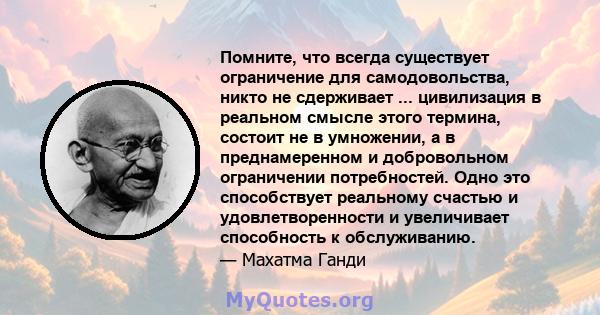 Помните, что всегда существует ограничение для самодовольства, никто не сдерживает ... цивилизация в реальном смысле этого термина, состоит не в умножении, а в преднамеренном и добровольном ограничении потребностей. Одно это способствует реальному счастью и удовлетворенности и увеличивает способность к обслуживанию.

— Махатма Ганди

MyQuotes.org